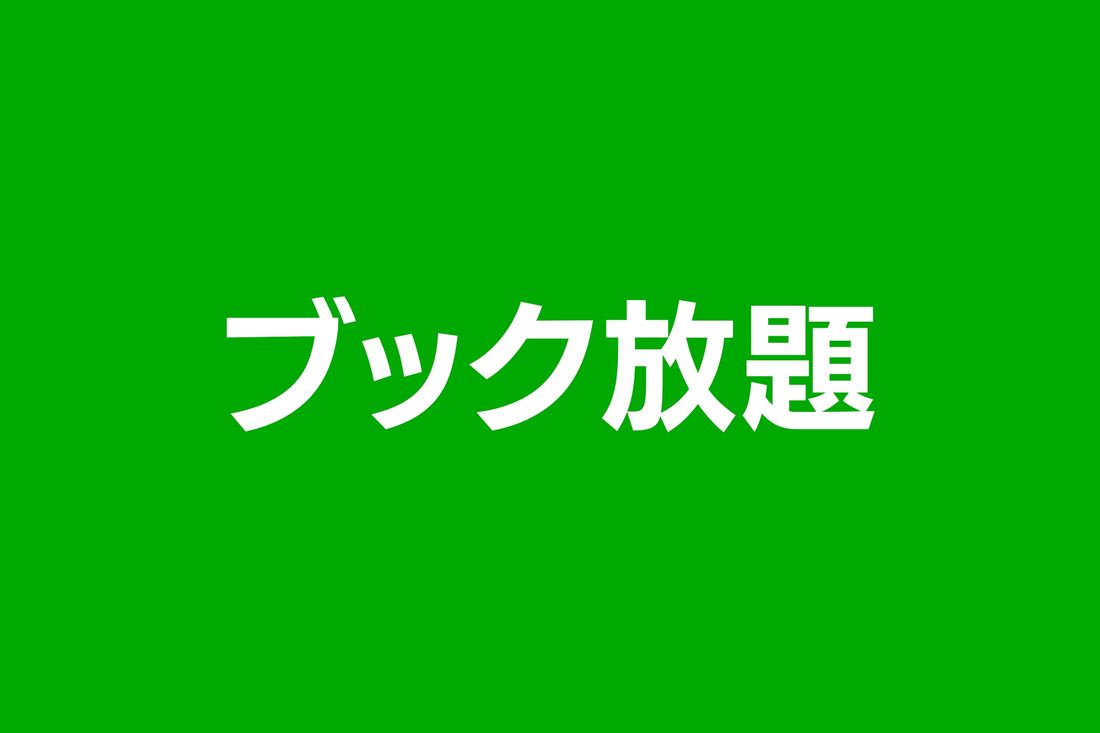 ブック放題